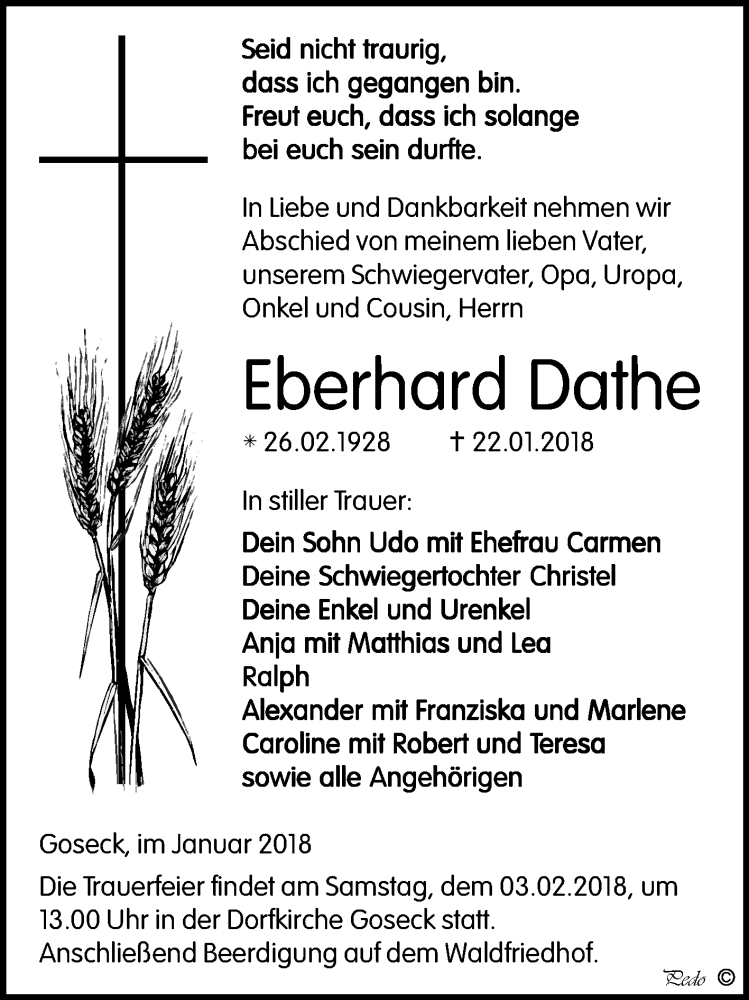 Seid nicht traurig,
dass ich gegangen bin.
Freut euch, dass ich solange
bei euch sein durfte.

In Liebe und Dankbarkeit nehmen wir Abschied von meinem lieben Vater, unserem Schwiegervater, Opa, Uropa, Onkel und Cousin, Herrn

Eberhard Dathe

* 26.02.1928 † 22.01.2018

In stiller Trauer:

Dein Sohn Udo mit Ehefrau Carmen
Deine Schwiegertochter Christel
Deine Enkel und Urenkel
Anja mit Matthias und Lea
Ralph
Alexander mit Franziska und Marlene
Caroline mit Robert und Teresa
sowie alle Angehörigen

Goseck, im Januar 2018

Die Trauerfeier findet am Samstag, dem 03.02.2018, um 13.00 Uhr in der Dorfkirche Goseck statt.
Anschließend Beerdigung auf dem Waldfriedhof.

Pedo ©